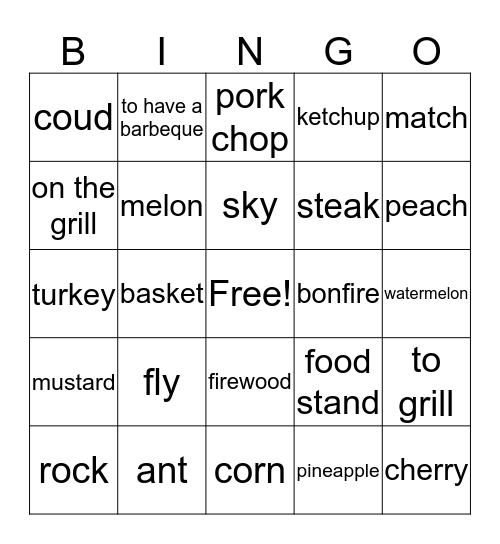 | B | I | N | G | O |
|---|---|---|---|---|
| coud | to have a barbeque | pork chop | ketchup | match |
| on the grill | melon | sky | steak | peach |
| turkey | basket | Free! | bonfire | watermelon |
| mustard | fly | firewood | food stand | to grill |
| rock | ant | corn | pineapple | cherry |